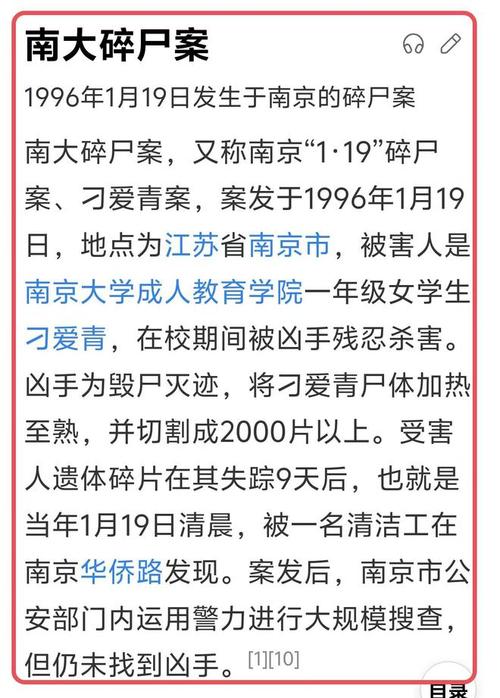 南大碎尸案

1996年1月19日发生于南京的碎尸案

南大碎尸案，又称南京“1·19”碎尸案、刁爱青案，案发于1996年1月19日，地点为江苏省南京市，被害人是南京大学成人教育学院一年级女学生刁爱青，在校期间被凶手残忍杀害。凶手为毁尸灭迹，将刁爱青尸体加热至熟，并切割成2000片以上。受害人遗体碎片在其失踪9天后，也就是当年1月19日清晨，被一名清洁工在南京华侨路发现。案发后，南京市公安部门内运用警力进行大规模搜查，但仍未找到凶手。[1][10]

目录